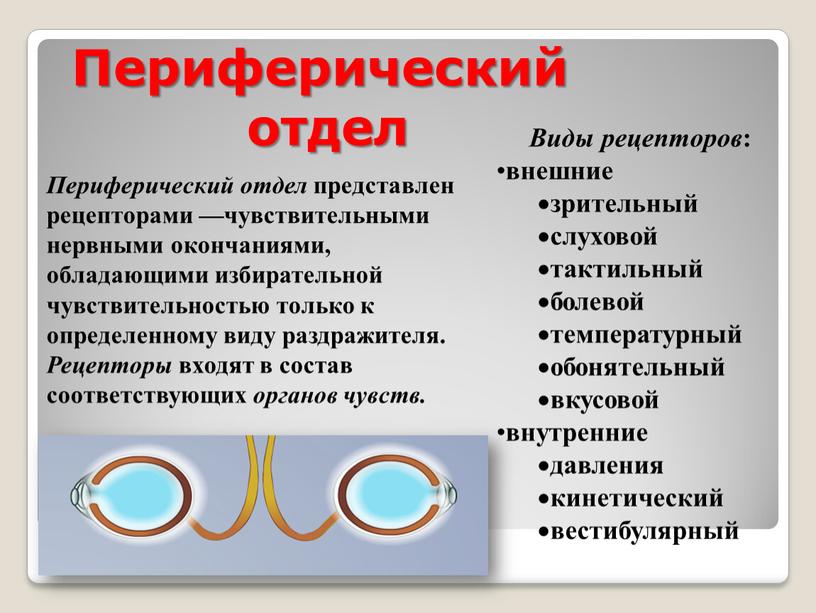 Периферический отдел

Периферический отдел представлен рецепторами —чувствительными нервными окончаниями, обладающими избирательной чувствительностью только к определенному виду раздражителя. Рецепторы входят в состав соответствующих органов чувств.

Виды рецепторов:
•внешние
•зрительный
•слуховой
•тактильный
•болевой
•температурный
•обонятельный
•вкусовой
•внутренние
•давления
•кинетический
•вестибулярный